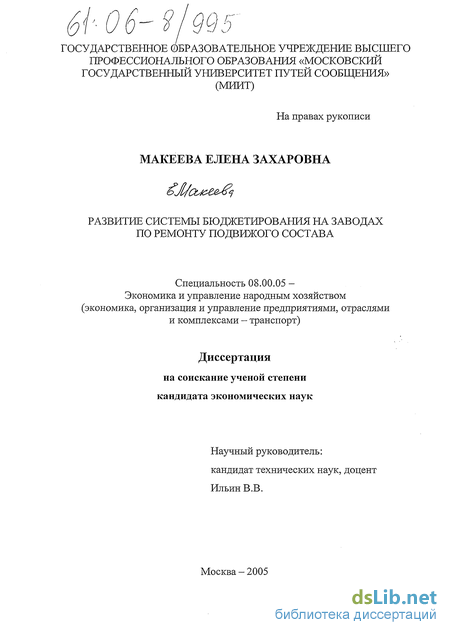 61:06-8/995

ГОСУДАРСТВЕННОЕ ОБРАЗОВАТЕЛЬНОЕ УЧРЕЖДЕНИЕ ВЫСШЕГО ПРОФЕССИОНАЛЬНОГО ОБРАЗОВАНИЯ «МОСКОВСКИЙ ГОСУДАРСТВЕННЫЙ УНИВЕРСИТЕТ ПУТЕЙ СООБЩЕНИЯ» (МИИТ)

На правах рукописи

МАКЕЕВА ЕЛЕНА ЗАХАРОВНА

ЕМакеева

РАЗВИТИЕ СИСТЕМЫ БЮДЖЕТИРОВАНИЯ НА ЗАВОДАХ ПО РЕМОНТУ ПОДВИЖОГО СОСТАВА

Специальность 08.00.05 – Экономика и управление народным хозяйством (экономика, организация и управление предприятиями, отраслями и комплексами – транспорт)

Диссертация

на соискание ученой степени

кандидата экономических наук

Научный руководитель:

кандидат технических наук, доцент

Ильин В.В.

Москва – 2005

dsLib.net
библиотека диссертаций